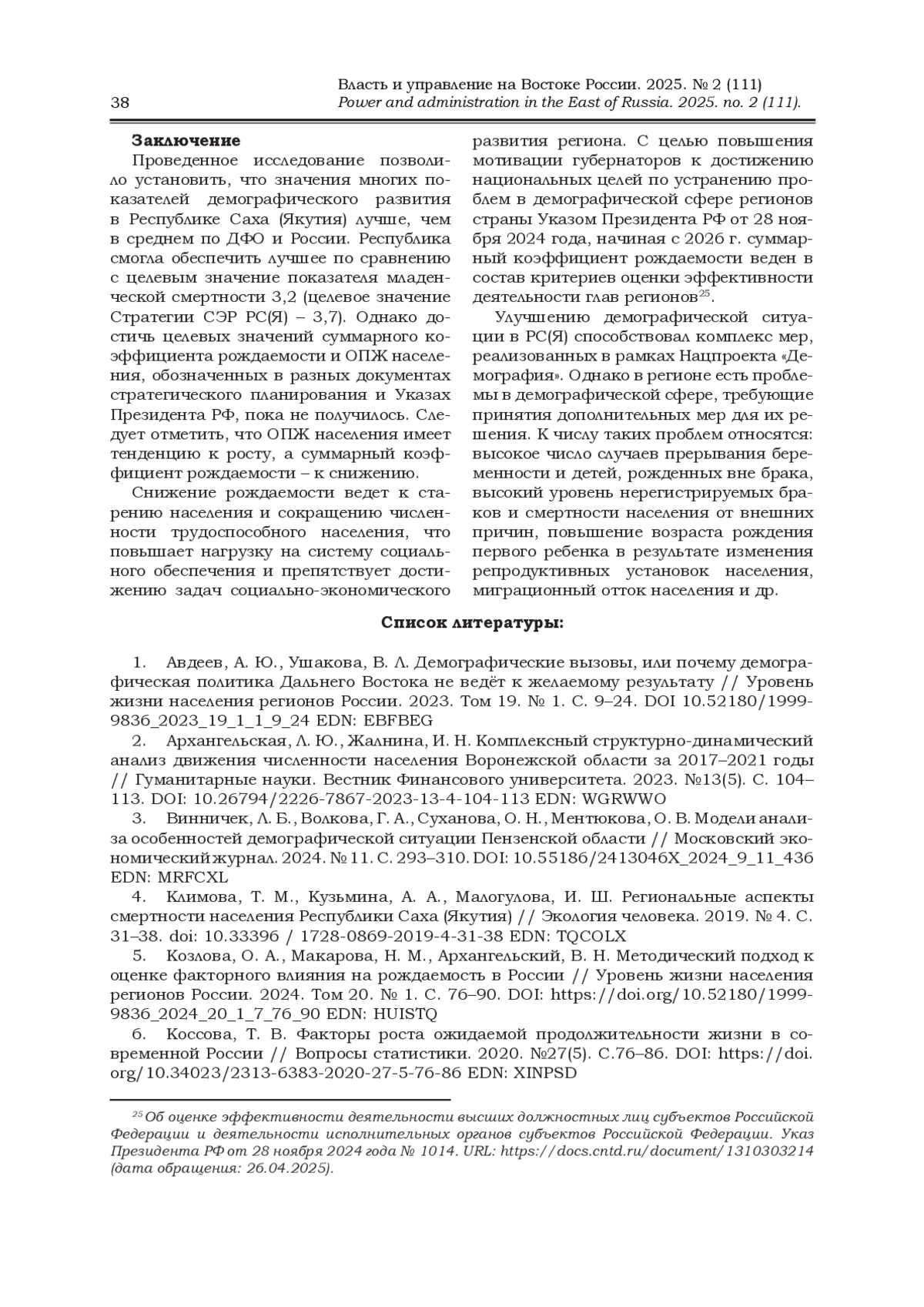 38

Власть и управление на Востоке России. 2025. № 2 (111)
Power and administration in the East of Russia. 2025. no. 2 (111).

**Заключение**

Проведенное исследование позволило установить, что значения многих показателей демографического развития в Республике Саха (Якутия) лучше, чем в среднем по ДФО и России. Республика смогла обеспечить лучшее по сравнению с целевым значение показателя младенческой смертности 3,2 (целевое значение Стратегии СЭР РС(Я) – 3,7). Однако достичь целевых значений суммарного коэффициента рождаемости и ОПЖ населения, обозначенных в разных документах стратегического планирования и Указах Президента РФ, пока не получилось. Следует отметить, что ОПЖ населения имеет тенденцию к росту, а суммарный коэффициент рождаемости – к снижению.

Снижение рождаемости ведет к старению населения и сокращению численности трудоспособного населения, что повышает нагрузку на систему социального обеспечения и препятствует достижению задач социально-экономического развития региона. С целью повышения мотивации губернаторов к достижению национальных целей по устранению проблем в демографической сфере регионов страны Указом Президента РФ от 28 ноября 2024 года, начиная с 2026 г. суммарный коэффициент рождаемости веден в состав критериев оценки эффективности деятельности глав регионов$^{25}$.

Улучшению демографической ситуации в РС(Я) способствовал комплекс мер, реализованных в рамках Нацпроекта «Демография». Однако в регионе есть проблемы в демографической сфере, требующие принятия дополнительных мер для их решения. К числу таких проблем относятся: высокое число случаев прерывания беременности и детей, рожденных вне брака, высокий уровень нерегистрируемых браков и смертности населения от внешних причин, повышение возраста рождения первого ребенка в результате изменения репродуктивных установок населения, миграционный отток населения и др.

**Список литературы:**

1. Авдеев, А. Ю., Ушакова, В. Л. Демографические вызовы, или почему демографическая политика Дальнего Востока не ведёт к желаемому результату // Уровень жизни населения регионов России. 2023. Том 19. № 1. С. 9–24. DOI 10.52180/1999-9836_2023_19_1_1_9_24 EDN: EBFBEG

2. Архангельская, Л. Ю., Жалнина, И. Н. Комплексный структурно-динамический анализ движения численности населения Воронежской области за 2017–2021 годы // Гуманитарные науки. Вестник Финансового университета. 2023. №13(5). С. 104–113. DOI: 10.26794/2226-7867-2023-13-4-104-113 EDN: WGRWWO

3. Винничек, Л. Б., Волкова, Г. А., Суханова, О. Н., Ментюкова, О. В. Модели анализа особенностей демографической ситуации Пензенской области // Московский экономический журнал. 2024. № 11. С. 293–310. DOI: 10.55186/2413046X_2024_9_11_436 EDN: MRFCXL

4. Климова, Т. М., Кузьмина, А. А., Малогулова, И. Ш. Региональные аспекты смертности населения Республики Саха (Якутия) // Экология человека. 2019. № 4. С. 31–38. doi: 10.33396 / 1728-0869-2019-4-31-38 EDN: TQCOLX

5. Козлова, О. А., Макарова, Н. М., Архангельский, В. Н. Методический подход к оценке факторного влияния на рождаемость в России // Уровень жизни населения регионов России. 2024. Том 20. № 1. С. 76–90. DOI: https://doi.org/10.52180/1999-9836_2024_20_1_7_76_90 EDN: HUISTQ

6. Коссова, Т. В. Факторы роста ожидаемой продолжительности жизни в современной России // Вопросы статистики. 2020. №27(5). С.76–86. DOI: https://doi.org/10.34023/2313-6383-2020-27-5-76-86 EDN: XINPSD

$^{25}$ Об оценке эффективности деятельности высших должностных лиц субъектов Российской Федерации и деятельности исполнительных органов субъектов Российской Федерации. Указ Президента РФ от 28 ноября 2024 года № 1014. URL: https://docs.cntd.ru/document/1310303214 (дата обращения: 26.04.2025).